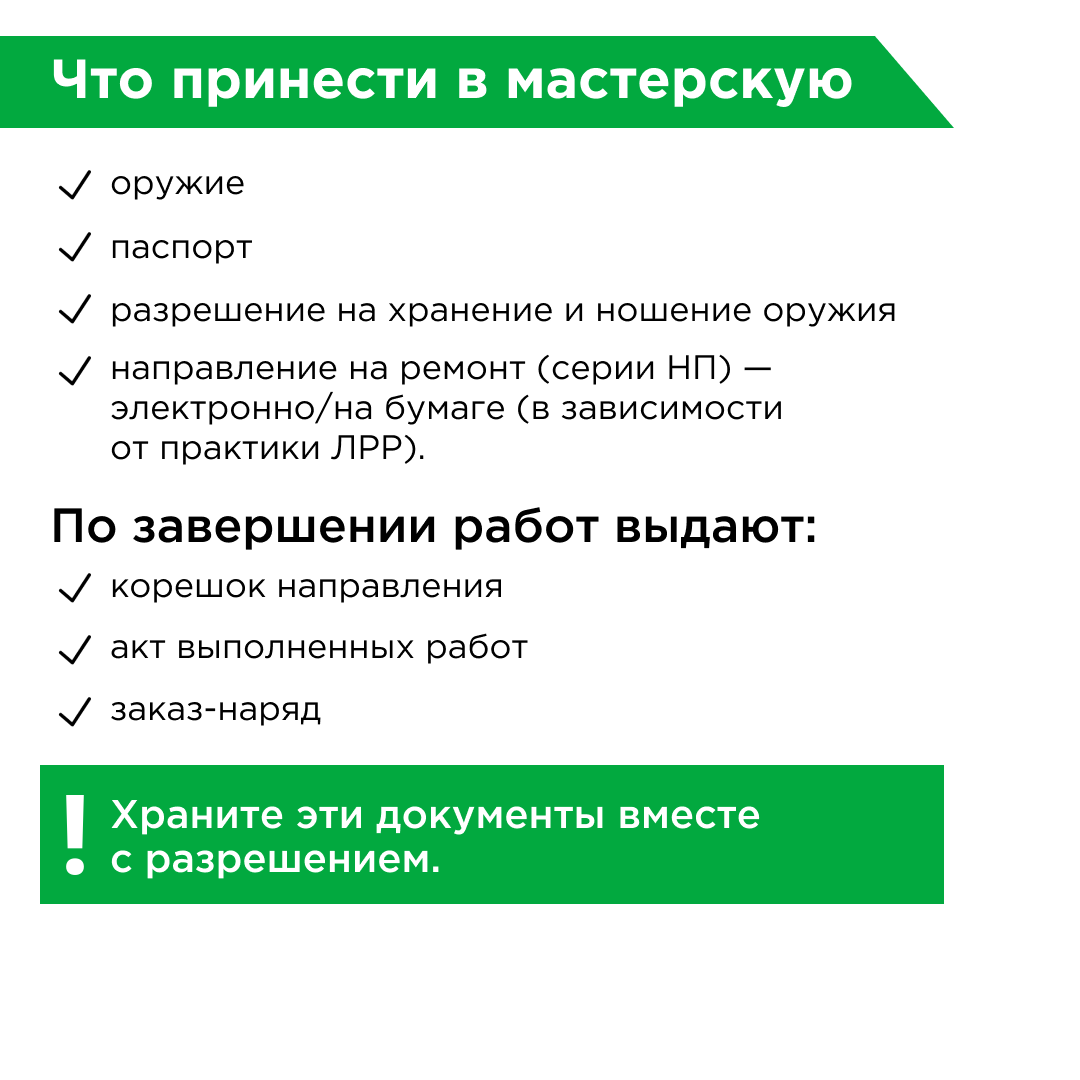 Что принести в мастерскую

✓ оружие

✓ паспорт

✓ разрешение на хранение и ношение оружия

✓ направление на ремонт (серии НП) — электронно/на бумаге (в зависимости от практики ЛРР).

По завершении работ выдают:

✓ корешок направления

✓ акт выполненных работ

✓ заказ-наряд

! Храните эти документы вместе с разрешением.